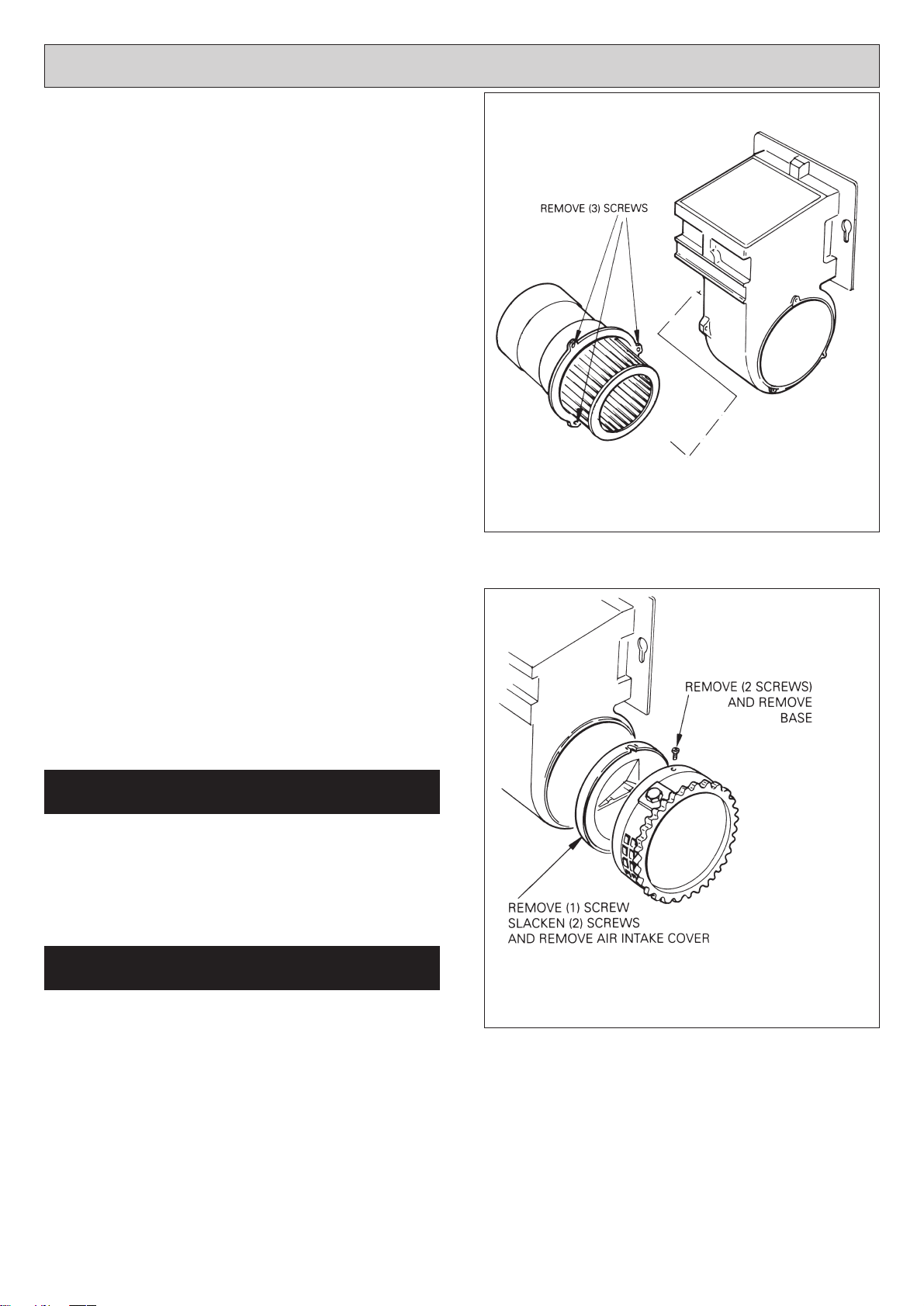 REMOVE (3) SCREWS

REMOVE (2 SCREWS) AND REMOVE BASE

REMOVE (1) SCREW
SLACKEN (2) SCREWS
AND REMOVE AIR INTAKE COVER